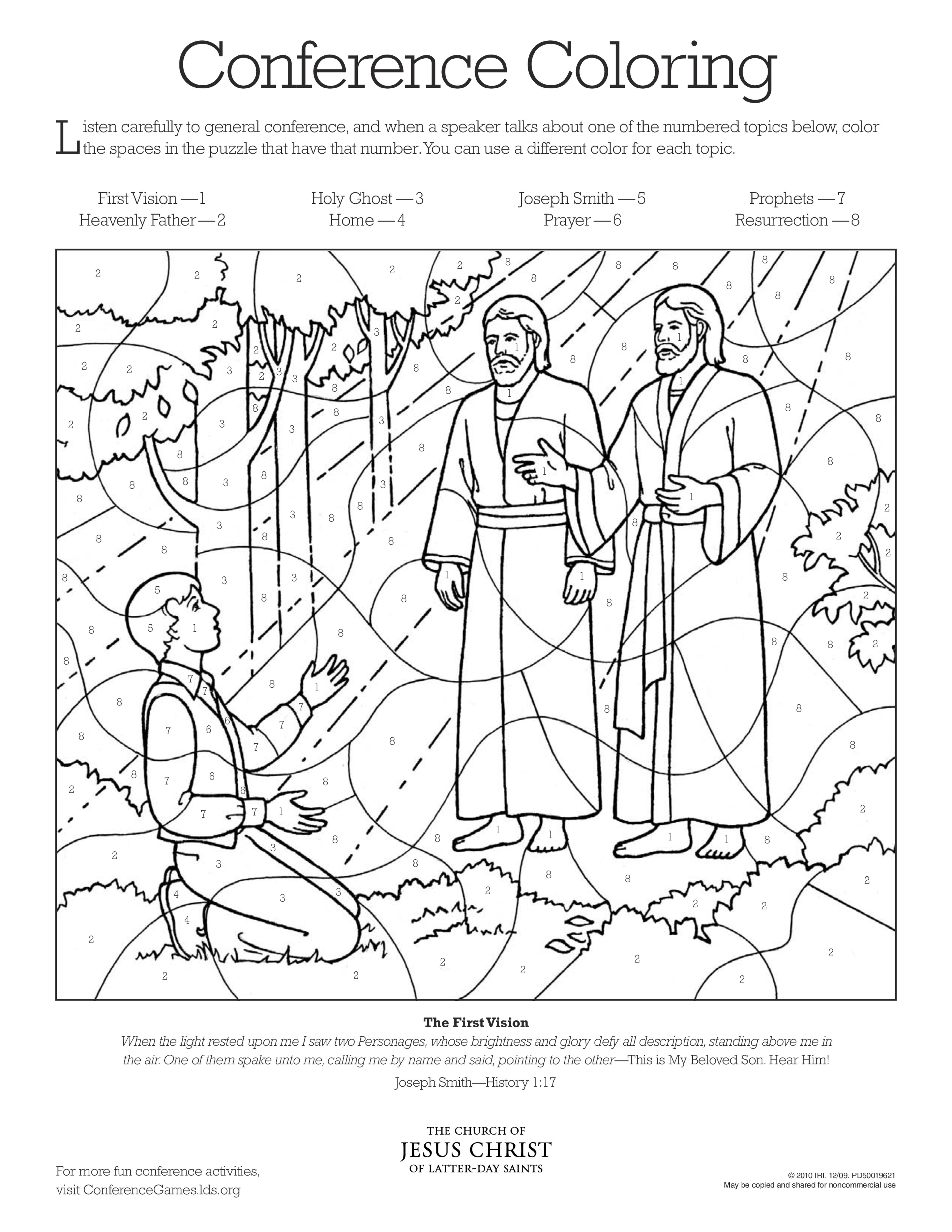 Conference Coloring

Listen carefully to general conference, and when a speaker talks about one of the numbered topics below, color the spaces in the puzzle that have that number. You can use a different color for each topic.

First Vision — 1
Heavenly Father — 2

Holy Ghost — 3
Home — 4

Joseph Smith — 5
Prayer — 6

Prophets — 7
Resurrection — 8

The First Vision

When the light rested upon me I saw two Personages, whose brightness and glory defy all description, standing above me in the air. One of them spake unto me, calling me by name and said, pointing to the other—This is My Beloved Son. Hear Him!

Joseph Smith—History 1:17

THE CHURCH OF
JESUS CHRIST
OF LATTER-DAY SAINTS

For more fun conference activities, visit ConferenceGames.lds.org

© 2010 IRI. 12/09. PD50019621
May be copied and shared for noncommercial use